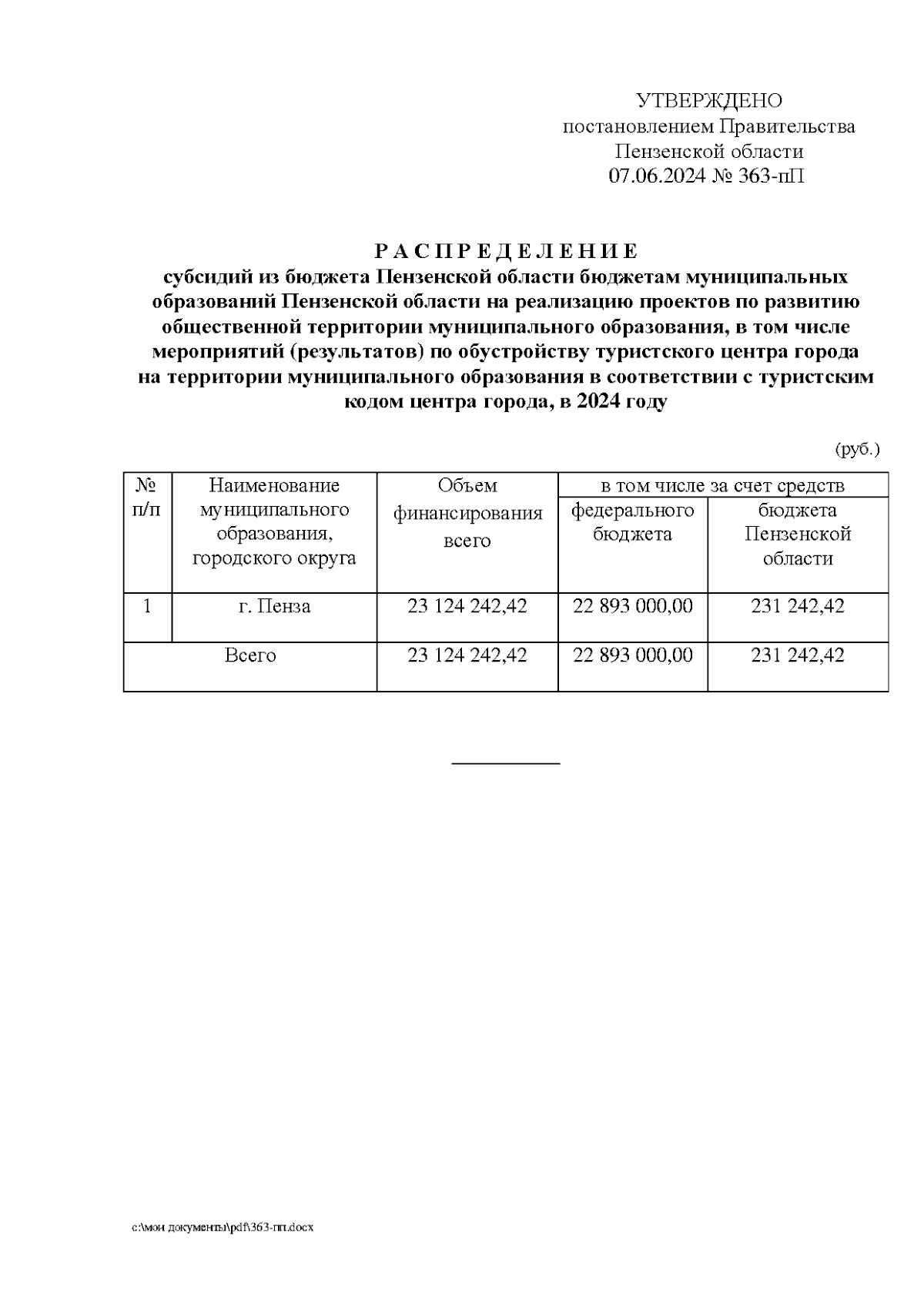 УТВЕРЖДЕНО
постановлением Правительства
Пензенской области
07.06.2024 № 363-пП

Р А С П Р Е Д Е Л Е Н И Е
субсидий из бюджета Пензенской области бюджетам муниципальных образований Пензенской области на реализацию проектов по развитию общественной территории муниципального образования, в том числе мероприятий (результатов) по обустройству туристского центра города на территории муниципального образования в соответствии с туристским кодом центра города, в 2024 году

(руб.)

| № п/п | Наименование муниципального образования, городского округа | Объем финансирования всего | в том числе за счет средств федерального бюджета | в том числе за счет средств бюджета Пензенской области |
|---|---|---|---|---|
| 1 | г. Пенза | 23 124 242,42 | 22 893 000,00 | 231 242,42 |
| Всего | | 23 124 242,42 | 22 893 000,00 | 231 242,42 |

c:\мои документы\pdf\363-пп.docx